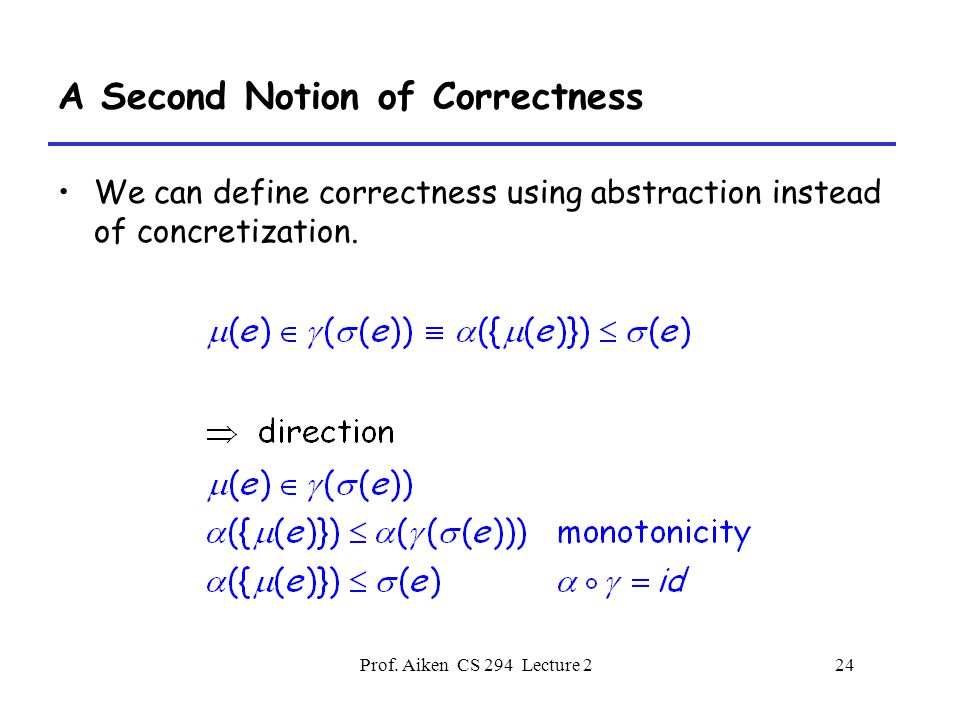 A Second Notion of Correctness

• We can define correctness using abstraction instead of concretization.

$\mu(e) \in \gamma(\sigma(e)) \equiv \alpha(\{\mu(e)\}) \leq \sigma(e)$

$\Rightarrow$ direction

$\mu(e) \in \gamma(\sigma(e))$

$\alpha(\{\mu(e)\}) \leq \alpha(\gamma(\sigma(e)))$ monotonicity

$\alpha(\{\mu(e)\}) \leq \sigma(e)$ $\alpha \circ \gamma = id$

Prof. Aiken CS 294 Lecture 2 24